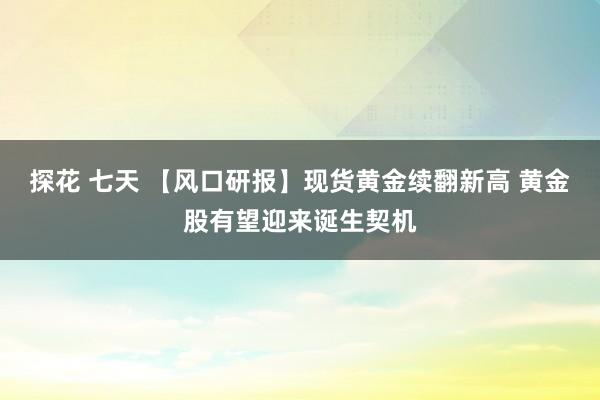 探花 七天 【风口研报】现货黄金续翻新高 黄金股有望迎来诞生契机